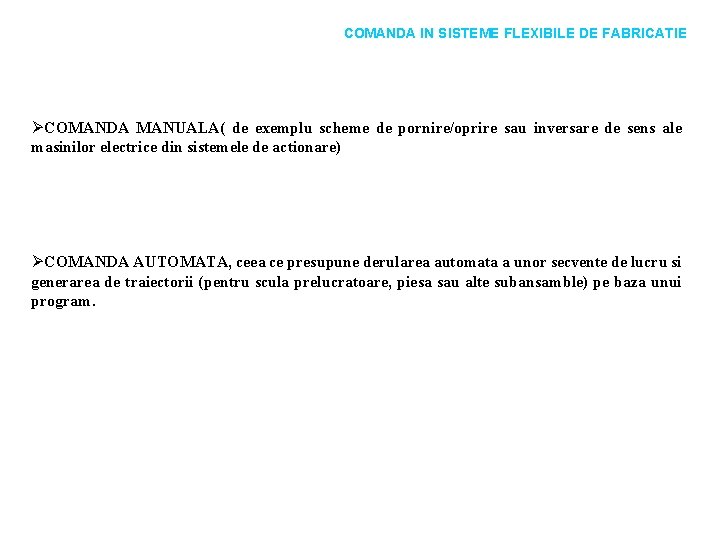 COMANDA IN SISTEME FLEXIBILE DE FABRICATIE

➢COMANDA MANUALA( de exemplu scheme de pornire/oprire sau inversare de sens ale masinilor electrice din sistemele de actionare)

➢COMANDA AUTOMATA, ceea ce presupune derularea automata a unor secvente de lucru si generarea de traiectorii (pentru scula prelucratoare, piesa sau alte subansamble) pe baza unui program.